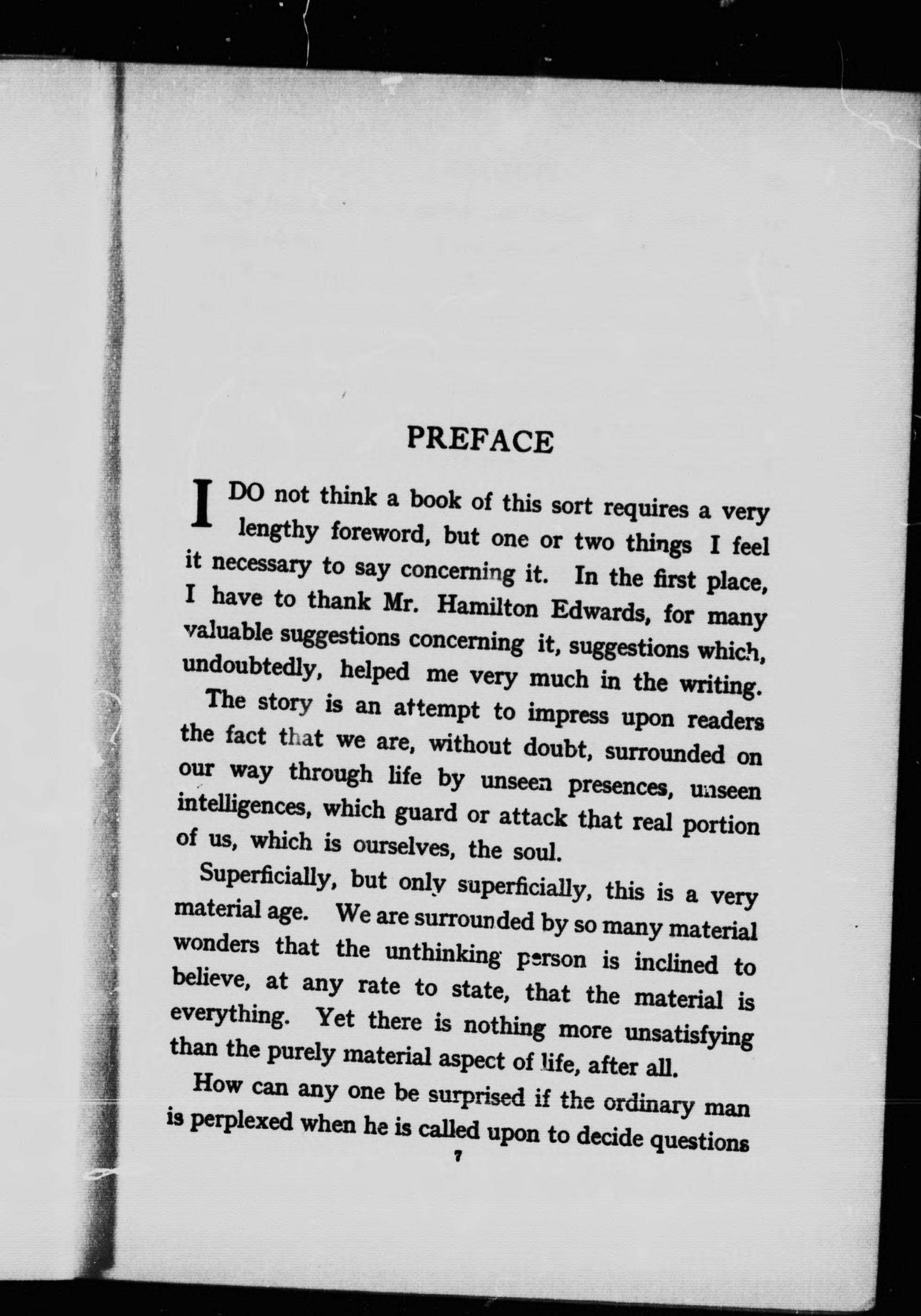 PREFACE

I DO not think a book of this sort requires a very lengthy foreword, but one or two things I feel it necessary to say concerning it. In the first place, I have to thank Mr. Hamilton Edwards, for many valuable suggestions concerning it, suggestions which, undoubtedly, helped me very much in the writing.

The story is an attempt to impress upon readers the fact that we are, without doubt, surrounded on our way through life by unseen presences, unseen intelligences, which guard or attack that real portion of us, which is ourselves, the soul.

Superficially, but only superficially, this is a very material age. We are surrounded by so many material wonders that the unthinking person is inclined to believe, at any rate to state, that the material is everything. Yet there is nothing more unsatisfying than the purely material aspect of life, after all.

How can any one be surprised if the ordinary man is perplexed when he is called upon to decide questions

7